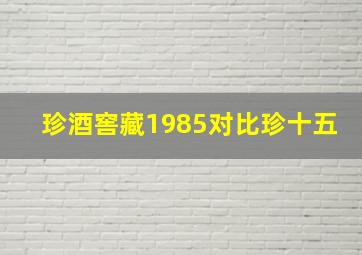 珍酒窖藏1985对比珍十五